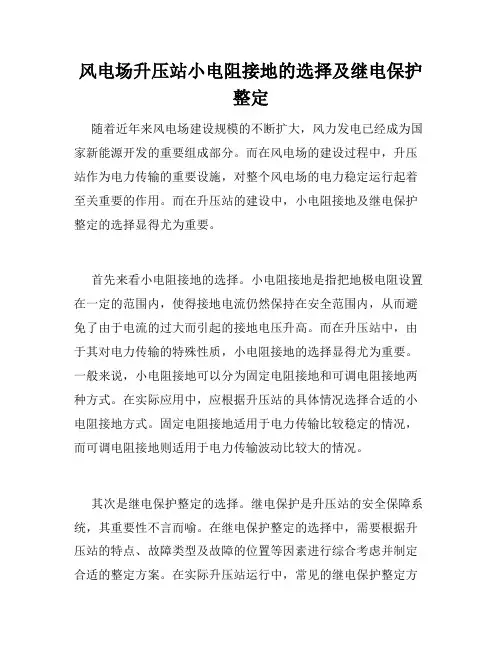 风电场升压站小电阻接地的选择及继电保护整定

随着近年来风电场建设规模的不断扩大，风力发电已经成为国家新能源开发的重要组成部分。而在风电场的建设过程中，升压站作为电力传输的重要设施，对整个风电场的电力稳定运行起着至关重要的作用。而在升压站的建设中，小电阻接地及继电保护整定的选择显得尤为重要。

首先来看小电阻接地的选择。小电阻接地是指把地极电阻设置在一定的范围内，使得接地电流仍然保持在安全范围内，从而避免了由于电流的过大而引起的接地电压升高。而在升压站中，由于其对电力传输的特殊性质，小电阻接地的选择显得尤为重要。一般来说，小电阻接地可以分为固定电阻接地和可调电阻接地两种方式。在实际应用中，应根据升压站的具体情况选择合适的小电阻接地方式。固定电阻接地适用于电力传输比较稳定的情况，而可调电阻接地则适用于电力传输波动比较大的情况。

其次是继电保护整定的选择。继电保护是升压站的安全保障系统，其重要性不言而喻。在继电保护整定的选择中，需要根据升压站的特点、故障类型及故障的位置等因素进行综合考虑并制定合适的整定方案。在实际升压站运行中，常见的继电保护整定方